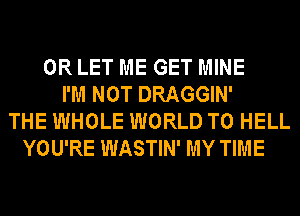 OR LET ME GET MINE
I'M NOT DRAGGIN'
THE WHOLE WORLD TO HELL
YOU'RE WASTIN' MY TIME